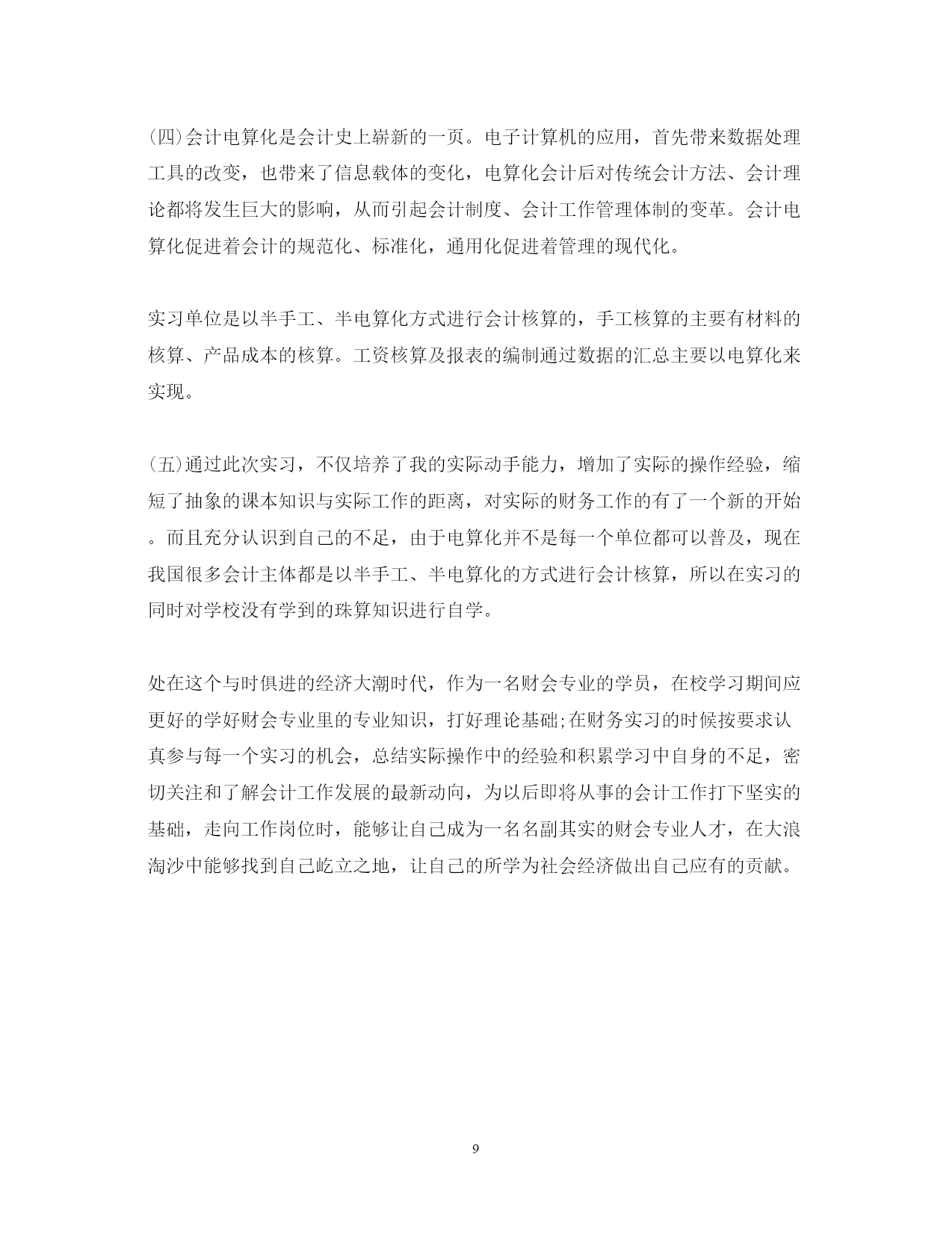 (四)会计电算化是会计史上崭新的一页。电子计算机的应用，首先带来数据处理工具的改变，也带来了信息载体的变化，电算化会计后对传统会计方法、会计理论都将发生巨大的影响，从而引起会计制度、会计工作管理体制的变革。会计电算化促进着会计的规范化、标准化，通用化促进着管理的现代化。

实习单位是以半手工、半电算化方式进行会计核算的，手工核算的主要有材料的核算、产品成本的核算。工资核算及报表的编制通过数据的汇总主要以电算化来实现。

(五)通过此次实习，不仅培养了我的实际动手能力，增加了实际的操作经验，缩短了抽象的课本知识与实际工作的距离，对实际的财务工作的有了一个新的开始。而且充分认识到自己的不足，由于电算化并不是每一个单位都可以普及，现在我国很多会计主体都是以半手工、半电算化的方式进行会计核算，所以在实习的同时对学校没有学到的珠算知识进行自学。

处在这个与时俱进的经济大潮时代，作为一名财会专业的学员，在校学习期间应更好的学好财会专业里的专业知识，打好理论基础;在财务实习的时候按要求认真参与每一个实习的机会，总结实际操作中的经验和积累学习中自身的不足，密切关注和了解会计工作发展的最新动向，为以后即将从事的会计工作打下坚实的基础，走向工作岗位时，能够让自己成为一名名副其实的财会专业人才，在大浪淘沙中能够找到自己屹立之地，让自己的所学为社会经济做出自己应有的贡献。

9